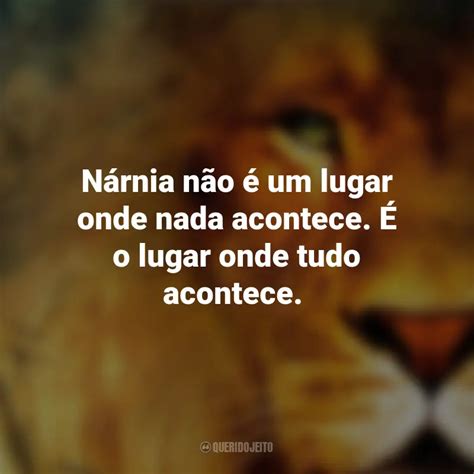 Nárnia não é um lugar onde nada acontece. É o lugar onde tudo acontece.

QUERIDOJEITO